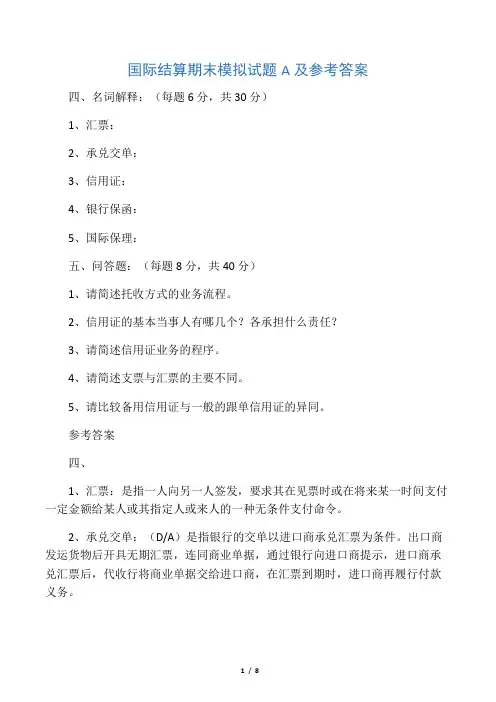 国际结算期末模拟试题 A 及参考答案

四、名词解释：（每题 6 分，共 30 分）

1、汇票：

2、承兑交单：

3、信用证：

4、银行保函：

5、国际保理：

五、问答题：（每题 8 分，共 40 分）

1、请简述托收方式的业务流程。

2、信用证的基本当事人有哪几个？各承担什么责任？

3、请简述信用证业务的程序。

4、请简述支票与汇票的主要不同。

5、请比较备用信用证与一般的跟单信用证的异同。

参考答案

四、

1、汇票：是指一人向另一人签发，要求其在见票时或在将来某一时间支付一定金额给某人或其指定人或来人的一种无条件支付命令。

2、承兑交单：（D/A）是指银行的交单以进口商承兑汇票为条件。出口商发运货物后开具无期汇票，连同商业单据，通过银行向进口商提示，进口商承兑汇票后，代收行将商业单据交给进口商，在汇票到期时，进口商再履行付款义务。

1 / 8